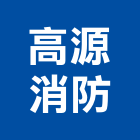 高源
消防